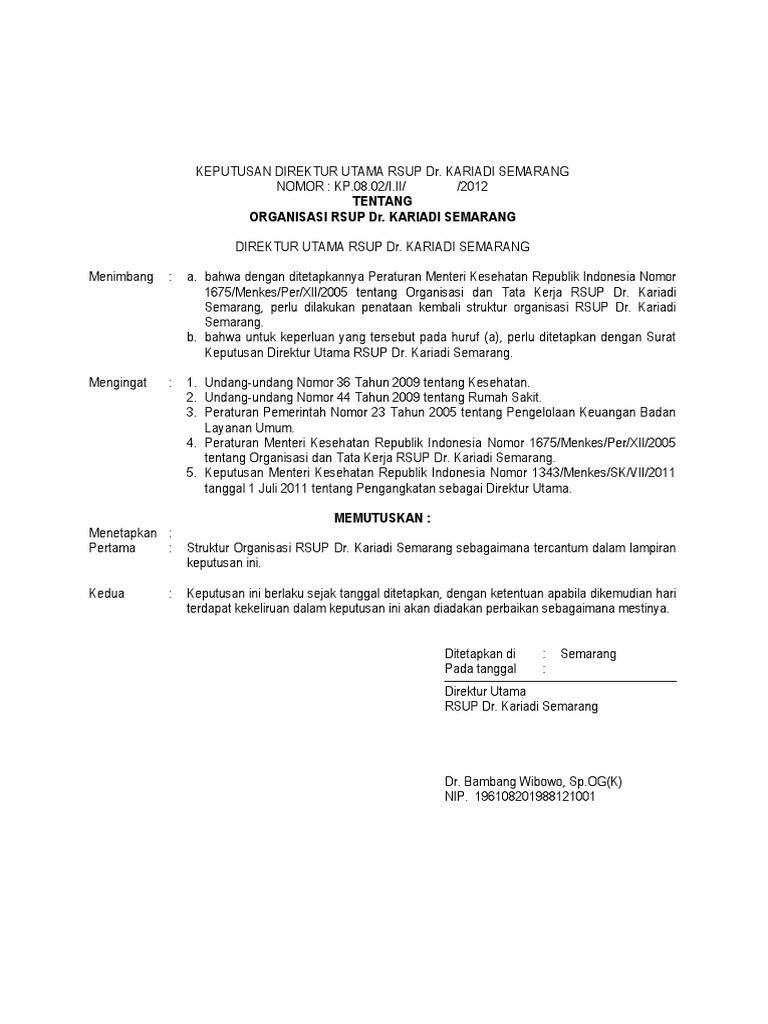 KEPUTUSAN DIREKTUR UTAMA RSUP Dr. KARIADI SEMARANG
NOMOR : KP.08.02/I.II/ /2012
TENTANG
ORGANISASI RSUP Dr. KARIADI SEMARANG

DIREKTUR UTAMA RSUP Dr. KARIADI SEMARANG

Menimbang : a. bahwa dengan ditetapkannya Peraturan Menteri Kesehatan Republik Indonesia Nomor 1675/Menkes/Per/XII/2005 tentang Organisasi dan Tata Kerja RSUP Dr. Kariadi Semarang, perlu dilakukan penataan kembali struktur organisasi RSUP Dr. Kariadi Semarang.
b. bahwa untuk keperluan yang tersebut pada huruf (a), perlu ditetapkan dengan Surat Keputusan Direktur Utama RSUP Dr. Kariadi Semarang.

Mengingat : 1. Undang-undang Nomor 36 Tahun 2009 tentang Kesehatan.
2. Undang-undang Nomor 44 Tahun 2009 tentang Rumah Sakit.
3. Peraturan Pemerintah Nomor 23 Tahun 2005 tentang Pengelolaan Keuangan Badan Layanan Umum.
4. Peraturan Menteri Kesehatan Republik Indonesia Nomor 1675/Menkes/Per/XII/2005 tentang Organisasi dan Tata Kerja RSUP Dr. Kariadi Semarang.
5. Keputusan Menteri Kesehatan Republik Indonesia Nomor 1343/Menkes/SK/VII/2011 tanggal 1 Juli 2011 tentang Pengangkatan sebagai Direktur Utama.

MEMUTUSKAN :

Menetapkan :
Pertama : Struktur Organisasi RSUP Dr. Kariadi Semarang sebagaimana tercantum dalam lampiran keputusan ini.

Kedua : Keputusan ini berlaku sejak tanggal ditetapkan, dengan ketentuan apabila dikemudian hari terdapat kekeliruan dalam keputusan ini akan diadakan perbaikan sebagaimana mestinya.

Ditetapkan di : Semarang
Pada tanggal :

Direktur Utama
RSUP Dr. Kariadi Semarang

Dr. Bambang Wibowo, Sp.OG(K)
NIP. 196108201988121001